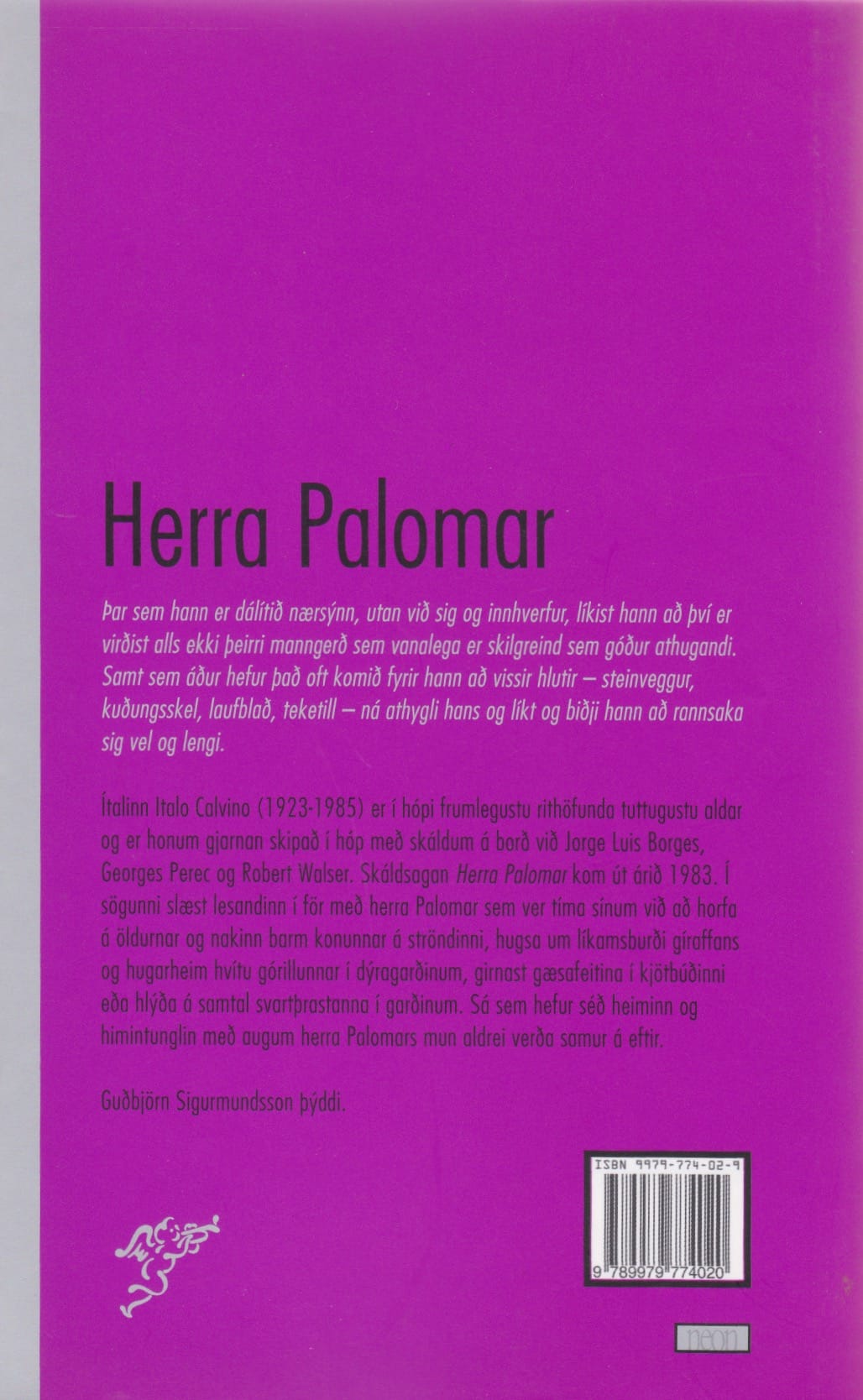 Herra Palomar

Þar sem hann er dálítið nærsýnn, utan við sig og innhverfur, líkist hann að því er virðist alls ekki þeirri manngerð sem vanalega er skilgreind sem góður athugandi. Samt sem áður hefur það oft komið fyrir hann að vissir hlutir – steinveggur, kuðungsskel, laufblað, teketill – ná athygli hans og líkt og biðji hann að rannsaka sig vel og lengi.

Ítalinn Italo Calvino (1923-1985) er í hópi frumlegustu rithöfunda tuttugustu aldar og er honum gjarnan skipað í hóp með skáldum á borð við Jorge Luis Borges, Georges Perec og Robert Walser. Skáldsagan Herra Palomar kom út árið 1983. Í sögunni slæst lesandinn í för með herra Palomar sem ver tíma sínum við að horfa á öldurnar og nakinn barm konunnar á ströndinni, hugsa um líkamsburði gíraffans og hugarheim hvítu górillunnar í dýragarðinum, girnast gæsafeitina í kjötbúðinni eða hlýða á samtal svartþrastanna í garðinum. Sá sem hefur séð heiminn og himintunglin með augum herra Palomars mun aldrei verða samur á eftir.

Guðbjörn Sigurmundsson þýddi.

ISBN 9979-774-02-9

9 789979 774020

neon